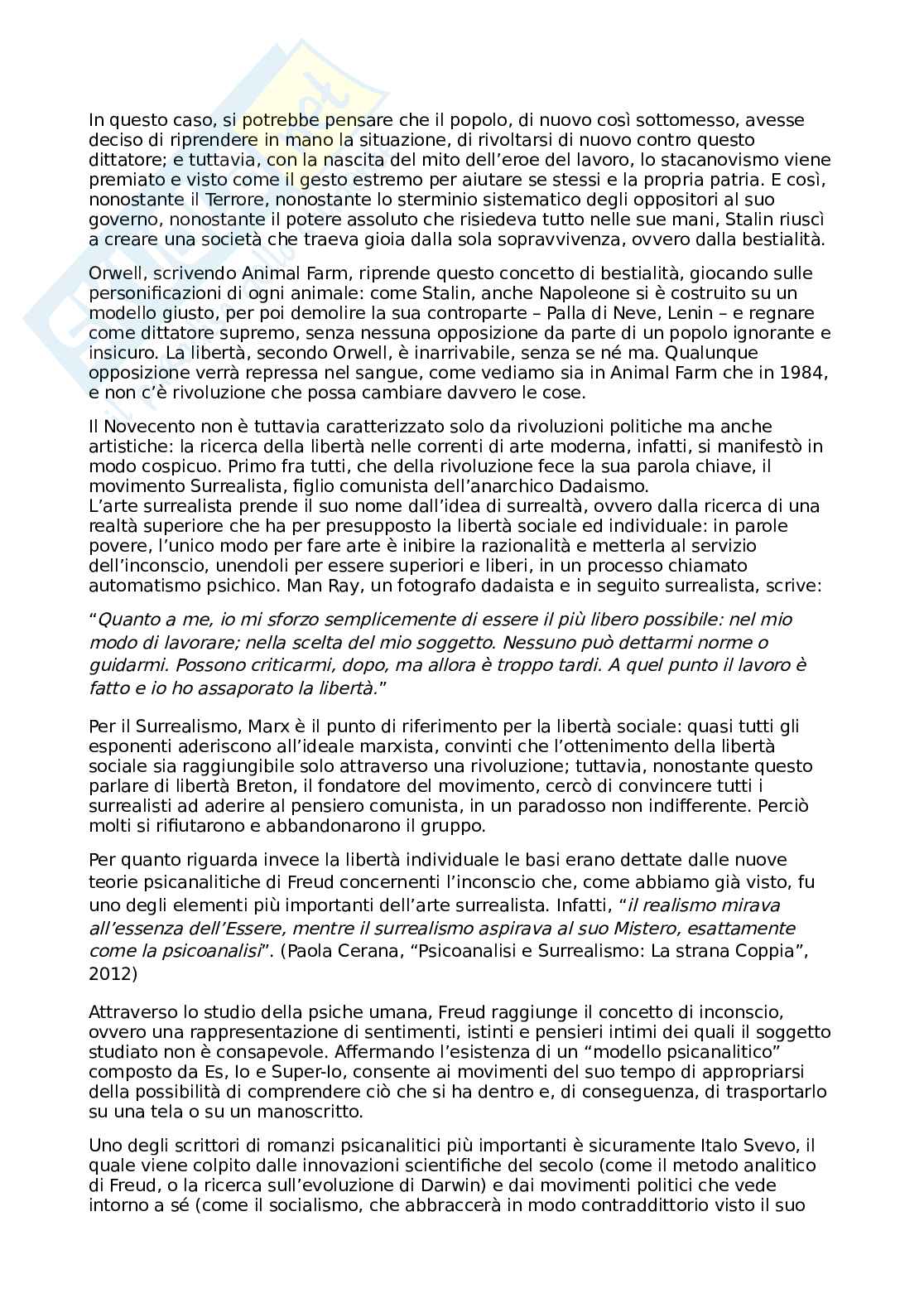 In questo caso, si potrebbe pensare che il popolo, di nuovo così sottomesso, avesse deciso di riprendere in mano la situazione, di rivoltarsi di nuovo contro questo dittatore; e tuttavia, con la nascita del mito dell'eroe del lavoro, lo stacanovismo viene premiato e visto come il gesto estremo per aiutare se stessi e la propria patria. E così, nonostante il Terrore, nonostante lo sterminio sistematico degli oppositori al suo governo, nonostante il potere assoluto che risiedeva tutto nelle sue mani, Stalin riuscì a creare una società che traeva gioia dalla sola sopravvivenza, ovvero dalla bestialità.

Orwell, scrivendo Animal Farm, riprende questo concetto di bestialità, giocando sulle personificazioni di ogni animale: come Stalin, anche Napoleone si è costruito su un modello giusto, per poi demolire la sua controparte – Palla di Neve, Lenin – e regnare come dittatore supremo, senza nessuna opposizione da parte di un popolo ignorante e insicuro. La libertà, secondo Orwell, è inarrivabile, senza se né ma. Qualunque opposizione verrà repressa nel sangue, come vediamo sia in Animal Farm che in 1984, e non c'è rivoluzione che possa cambiare davvero le cose.

Il Novecento non è tuttavia caratterizzato solo da rivoluzioni politiche ma anche artistiche: la ricerca della libertà nelle correnti di arte moderna, infatti, si manifestò in modo cospicuo. Primo fra tutti, che della rivoluzione fece la sua parola chiave, il movimento Surrealista, figlio comunista dell'anarchico Dadaismo.
L'arte surrealista prende il suo nome dall'idea di surrealtà, ovvero dalla ricerca di una realtà superiore che ha per presupposto la libertà sociale ed individuale: in parole povere, l'unico modo per fare arte è inibire la razionalità e metterla al servizio dell'inconscio, unendoli per essere superiori e liberi, in un processo chiamato automatismo psichico. Man Ray, un fotografo dadaista e in seguito surrealista, scrive:

"Quanto a me, io mi sforzo semplicemente di essere il più libero possibile: nel mio modo di lavorare; nella scelta del mio soggetto. Nessuno può dettarmi norme o guidarmi. Possono criticarmi, dopo, ma allora è troppo tardi. A quel punto il lavoro è fatto e io ho assaporato la libertà."

Per il Surrealismo, Marx è il punto di riferimento per la libertà sociale: quasi tutti gli esponenti aderiscono all'ideale marxista, convinti che l'ottenimento della libertà sociale sia raggiungibile solo attraverso una rivoluzione; tuttavia, nonostante questo parlare di libertà Breton, il fondatore del movimento, cercò di convincere tutti i surrealisti ad aderire al pensiero comunista, in un paradosso non indifferente. Perciò molti si rifiutarono e abbandonarono il gruppo.

Per quanto riguarda invece la libertà individuale le basi erano dettate dalle nuove teorie psicanalitiche di Freud concernenti l'inconscio che, come abbiamo già visto, fu uno degli elementi più importanti dell'arte surrealista. Infatti, "il realismo mirava all'essenza dell'Essere, mentre il surrealismo aspirava al suo Mistero, esattamente come la psicoanalisi". (Paola Cerana, "Psicoanalisi e Surrealismo: La strana Coppia", 2012)

Attraverso lo studio della psiche umana, Freud raggiunge il concetto di inconscio, ovvero una rappresentazione di sentimenti, istinti e pensieri intimi dei quali il soggetto studiato non è consapevole. Affermando l'esistenza di un "modello psicanalitico" composto da Es, Io e Super-Io, consente ai movimenti del suo tempo di appropriarsi della possibilità di comprendere ciò che si ha dentro e, di conseguenza, di trasportarlo su una tela o su un manoscritto.

Uno degli scrittori di romanzi psicanalitici più importanti è sicuramente Italo Svevo, il quale viene colpito dalle innovazioni scientifiche del secolo (come il metodo analitico di Freud, o la ricerca sull'evoluzione di Darwin) e dai movimenti politici che vede intorno a sé (come il socialismo, che abbraccerà in modo contraddittorio visto il suo